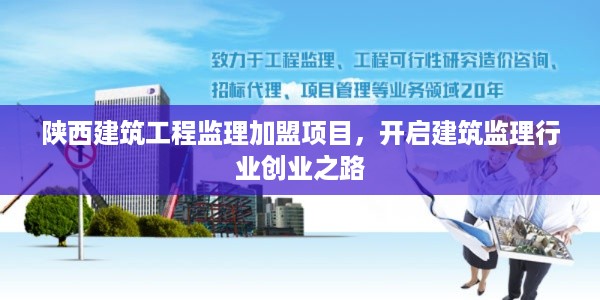 致力于工程监理、工程可行性研究造价咨询、招标代理、项目管理等业务领域20年

陕西建筑工程监理加盟项目，开启建筑监理行业创业之路